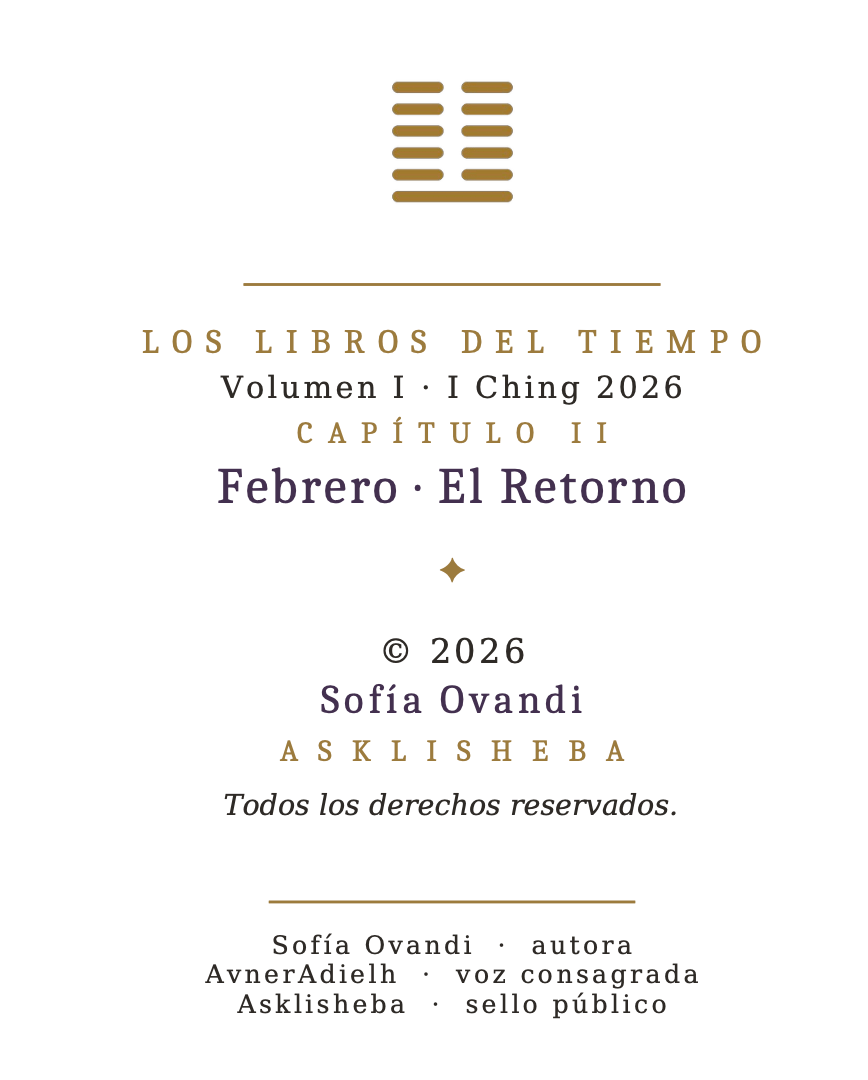 LOS LIBROS DEL TIEMPO
Volumen I · I Ching 2026
CAPÍTULO II
Febrero · El Retorno

✦

© 2026
Sofía Ovandi
ASKLISHEBA
Todos los derechos reservados.

Sofía Ovandi · autora
AvnerAdielh · voz consagrada
Asklisheba · sello público